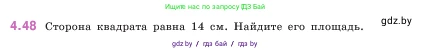 Ищите нас по запросу ГДЗ Бай

4.48 Сторона квадрата равна 14 см. Найдите его площадь.

gdz.by

gdz.by / гдз бай / гдз by